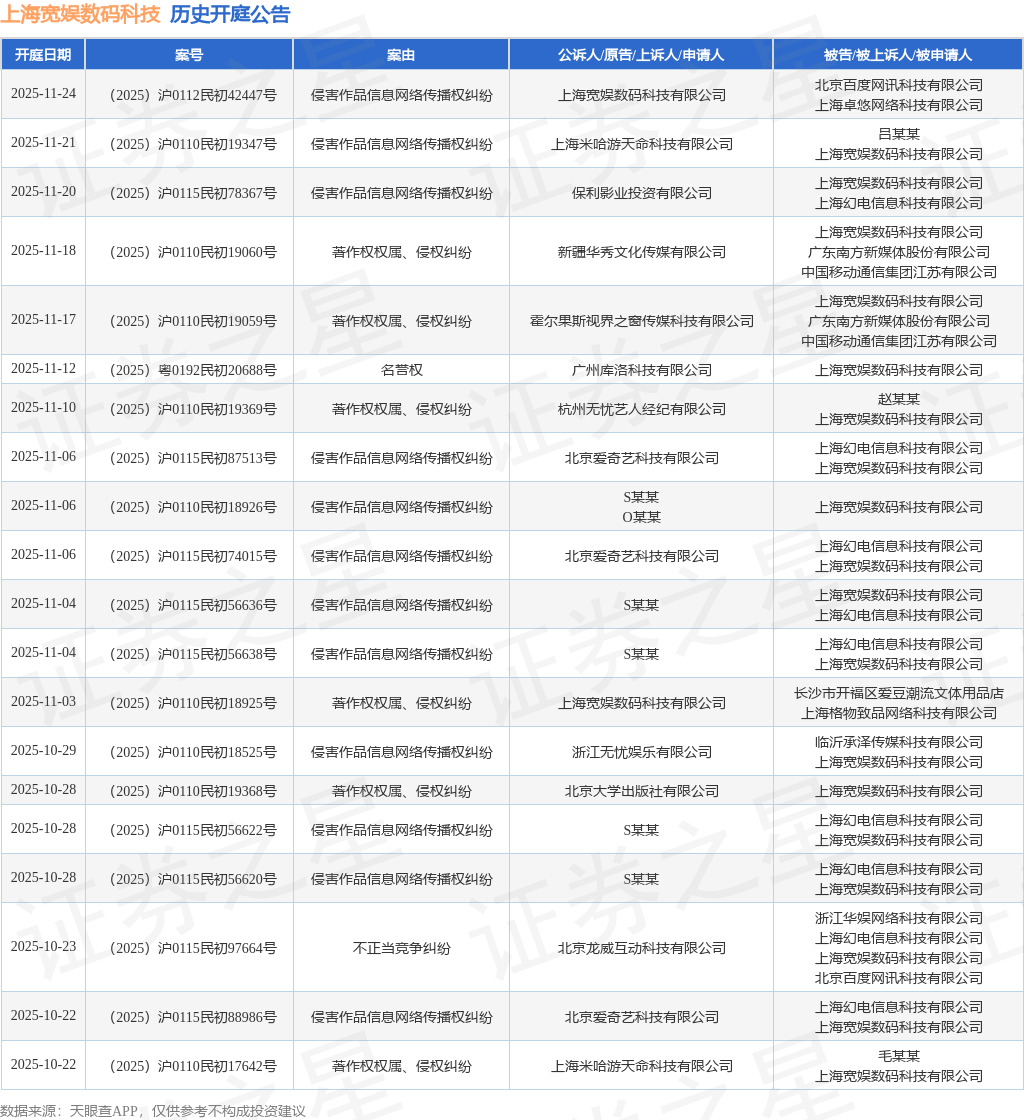 上海宽娱数码科技 历史开庭公告

| 开庭日期 | 案号 | 案由 | 公诉人/原告/上诉人/申请人 | 被告/被上诉人/被申请人 |
|---|---|---|---|---|
| 2025-11-24 | （2025）沪0112民初42447号 | 侵害作品信息网络传播权纠纷 | 上海宽娱数码科技有限公司 | 北京百度网讯科技有限公司 上海卓悠网络科技有限公司 |
| 2025-11-21 | （2025）沪0110民初19347号 | 侵害作品信息网络传播权纠纷 | 上海米哈游天命科技有限公司 | 吕某某 上海宽娱数码科技有限公司 |
| 2025-11-20 | （2025）沪0115民初78367号 | 侵害作品信息网络传播权纠纷 | 保利影业投资有限公司 | 上海宽娱数码科技有限公司 上海幻电信息科技有限公司 |
| 2025-11-18 | （2025）沪0110民初19060号 | 著作权权属、侵权纠纷 | 新疆华秀文化传媒有限公司 | 上海宽娱数码科技有限公司 广东南方新媒体股份有限公司 中国移动通信集团江苏有限公司 |
| 2025-11-17 | （2025）沪0110民初19059号 | 著作权权属、侵权纠纷 | 霍尔果斯视界之窗传媒科技有限公司 | 上海宽娱数码科技有限公司 广东南方新媒体股份有限公司 中国移动通信集团江苏有限公司 |
| 2025-11-12 | （2025）粤0192民初20688号 | 名誉权 | 广州库洛科技有限公司 | 上海宽娱数码科技有限公司 |
| 2025-11-10 | （2025）沪0110民初19369号 | 著作权权属、侵权纠纷 | 杭州无忧艺人经纪有限公司 | 赵某某 上海宽娱数码科技有限公司 |
| 2025-11-06 | （2025）沪0115民初87513号 | 侵害作品信息网络传播权纠纷 | 北京爱奇艺科技有限公司 | 上海幻电信息科技有限公司 上海宽娱数码科技有限公司 |
| 2025-11-06 | （2025）沪0110民初18926号 | 侵害作品信息网络传播权纠纷 | S某某 O某某 | 上海宽娱数码科技有限公司 |
| 2025-11-06 | （2025）沪0115民初74015号 | 侵害作品信息网络传播权纠纷 | 北京爱奇艺科技有限公司 | 上海幻电信息科技有限公司 上海宽娱数码科技有限公司 |
| 2025-11-04 | （2025）沪0115民初56636号 | 侵害作品信息网络传播权纠纷 | S某某 | 上海宽娱数码科技有限公司 上海幻电信息科技有限公司 |
| 2025-11-04 | （2025）沪0115民初56638号 | 侵害作品信息网络传播权纠纷 | S某某 | 上海幻电信息科技有限公司 上海宽娱数码科技有限公司 |
| 2025-11-03 | （2025）沪0110民初18925号 | 著作权权属、侵权纠纷 | 上海宽娱数码科技有限公司 | 长沙市开福区爱豆潮流文体用品店 上海格物致品网络科技有限公司 |
| 2025-10-29 | （2025）沪0110民初18525号 | 侵害作品信息网络传播权纠纷 | 浙江无忧娱乐有限公司 | 临沂承泽传媒科技有限公司 上海宽娱数码科技有限公司 |
| 2025-10-28 | （2025）沪0110民初19368号 | 著作权权属、侵权纠纷 | 北京大学出版社有限公司 | 上海宽娱数码科技有限公司 |
| 2025-10-28 | （2025）沪0115民初56622号 | 侵害作品信息网络传播权纠纷 | S某某 | 上海幻电信息科技有限公司 上海宽娱数码科技有限公司 |
| 2025-10-28 | （2025）沪0115民初56620号 | 侵害作品信息网络传播权纠纷 | S某某 | 上海幻电信息科技有限公司 上海宽娱数码科技有限公司 |
| 2025-10-23 | （2025）沪0115民初97664号 | 不正当竞争纠纷 | 北京龙威互动科技有限公司 | 浙江华娱网络科技有限公司 上海幻电信息科技有限公司 上海宽娱数码科技有限公司 北京百度网讯科技有限公司 |
| 2025-10-22 | （2025）沪0115民初88986号 | 侵害作品信息网络传播权纠纷 | 北京爱奇艺科技有限公司 | 上海幻电信息科技有限公司 上海宽娱数码科技有限公司 |
| 2025-10-22 | （2025）沪0110民初17642号 | 著作权权属、侵权纠纷 | 上海米哈游天命科技有限公司 | 毛某某 上海宽娱数码科技有限公司 |

数据来源：天眼查APP，仅供参考不构成投资建议

证券之星